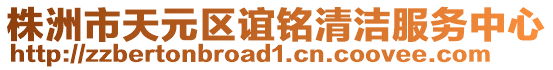 株洲市天元区谊铭清洁服务中心
http://zzbertonbroad1.cn.coovee.com